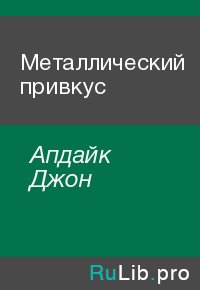 Металлический привкус

Апдайк Джон

RuLib.pro